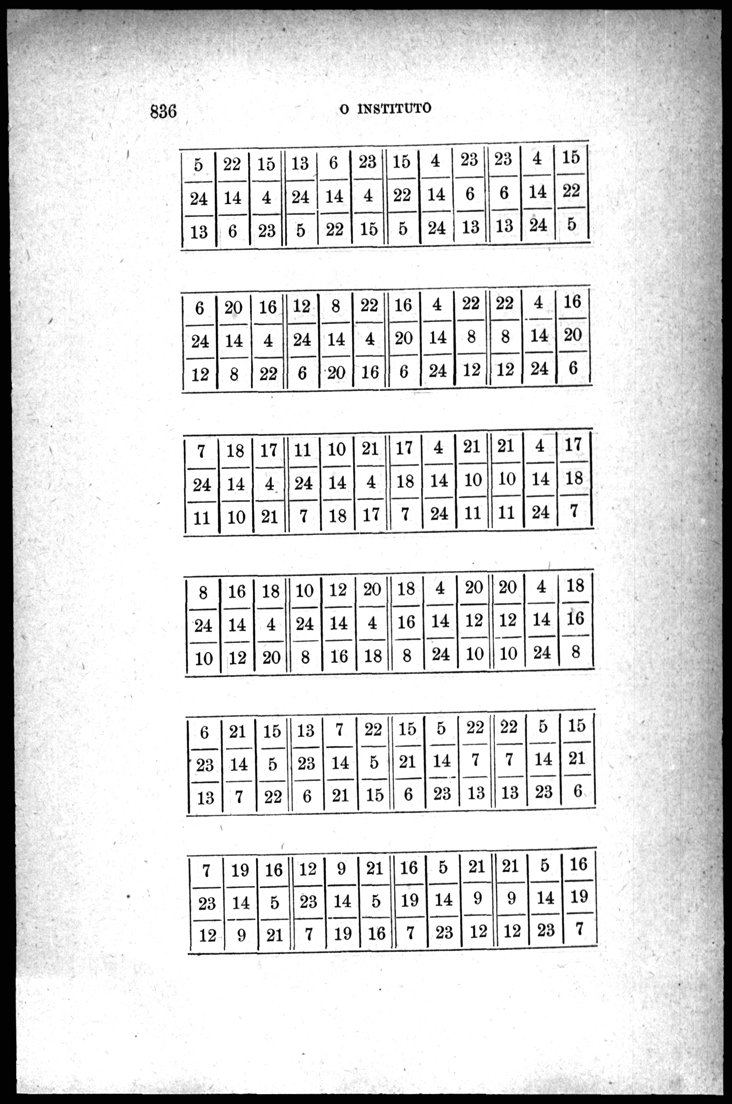 836 O INSTITUTO

| 5 | 22 | 15 | 13 | 6 | 23 | 15 | 4 | 23 | 23 | 4 | 15 |
|---|---|---|---|---|---|---|---|---|---|---|---|
| 24 | 14 | 4 | 24 | 14 | 4 | 22 | 14 | 6 | 6 | 14 | 22 |
| 13 | 6 | 23 | 5 | 22 | 15 | 5 | 24 | 13 | 13 | 24 | 5 |

| 6 | 20 | 16 | 12 | 8 | 22 | 16 | 4 | 22 | 22 | 4 | 16 |
|---|---|---|---|---|---|---|---|---|---|---|---|
| 24 | 14 | 4 | 24 | 14 | 4 | 20 | 14 | 8 | 8 | 14 | 20 |
| 12 | 8 | 22 | 6 | 20 | 16 | 6 | 24 | 12 | 12 | 24 | 6 |

| 7 | 18 | 17 | 11 | 10 | 21 | 17 | 4 | 21 | 21 | 4 | 17 |
|---|---|---|---|---|---|---|---|---|---|---|---|
| 24 | 14 | 4 | 24 | 14 | 4 | 18 | 14 | 10 | 10 | 14 | 18 |
| 11 | 10 | 21 | 7 | 18 | 17 | 7 | 24 | 11 | 11 | 24 | 7 |

| 8 | 16 | 18 | 10 | 12 | 20 | 18 | 4 | 20 | 20 | 4 | 18 |
|---|---|---|---|---|---|---|---|---|---|---|---|
| 24 | 14 | 4 | 24 | 14 | 4 | 16 | 14 | 12 | 12 | 14 | 16 |
| 10 | 12 | 20 | 8 | 16 | 18 | 8 | 24 | 10 | 10 | 24 | 8 |

| 6 | 21 | 15 | 13 | 7 | 22 | 15 | 5 | 22 | 22 | 5 | 15 |
|---|---|---|---|---|---|---|---|---|---|---|---|
| 23 | 14 | 5 | 23 | 14 | 5 | 21 | 14 | 7 | 7 | 14 | 21 |
| 13 | 7 | 22 | 6 | 21 | 15 | 6 | 23 | 13 | 13 | 23 | 6 |

| 7 | 19 | 16 | 12 | 9 | 21 | 16 | 5 | 21 | 21 | 5 | 16 |
|---|---|---|---|---|---|---|---|---|---|---|---|
| 23 | 14 | 5 | 23 | 14 | 5 | 19 | 14 | 9 | 9 | 14 | 19 |
| 12 | 9 | 21 | 7 | 19 | 16 | 7 | 23 | 12 | 12 | 23 | 7 |